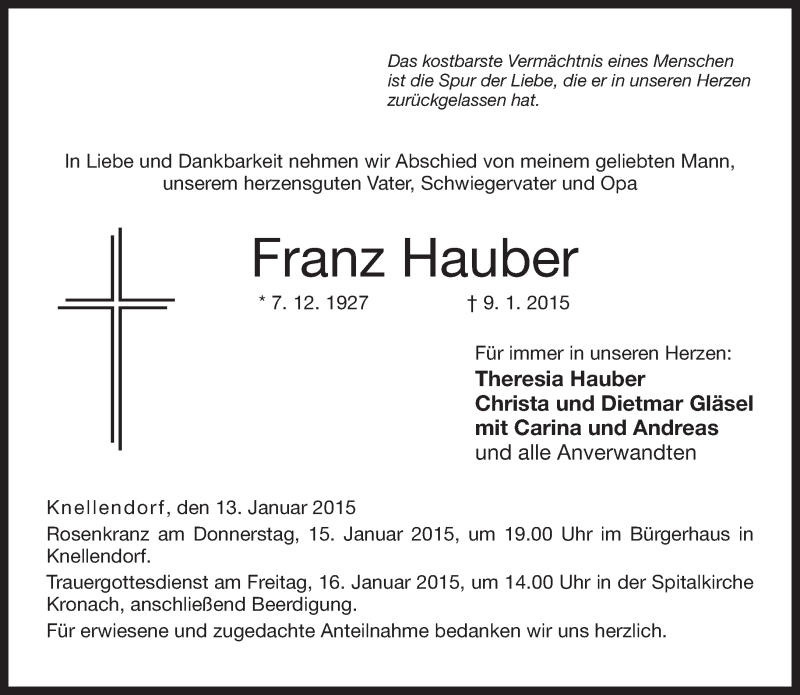 Das kostbarste Vermächtnis eines Menschen ist die Spur der Liebe, die er in unseren Herzen zurückgelassen hat.

In Liebe und Dankbarkeit nehmen wir Abschied von meinem geliebten Mann, unserem herzensguten Vater, Schwiegervater und Opa

Franz Hauber

* 7. 12. 1927 † 9. 1. 2015

Für immer in unseren Herzen:
Theresia Hauber
Christa und Dietmar Gläsel
mit Carina und Andreas
und alle Anverwandten

Knellendorf, den 13. Januar 2015

Rosenkranz am Donnerstag, 15. Januar 2015, um 19.00 Uhr im Bürgerhaus in Knellendorf.

Trauergottesdienst am Freitag, 16. Januar 2015, um 14.00 Uhr in der Spitalkirche Kronach, anschließend Beerdigung.

Für erwiesene und zugedachte Anteilnahme bedanken wir uns herzlich.